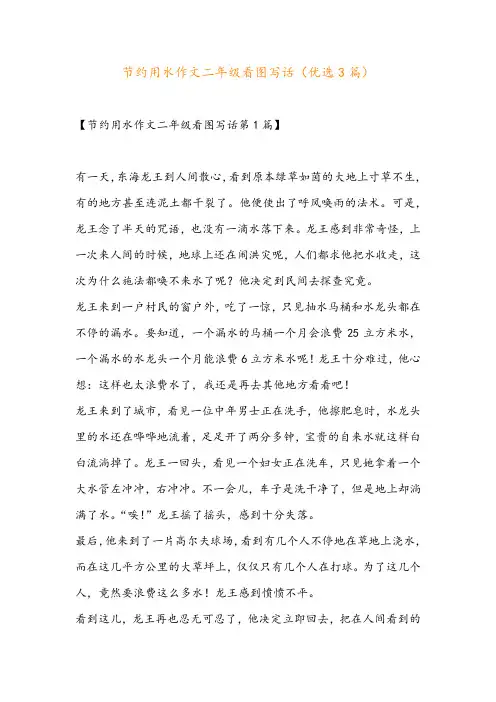 节约用水作文二年级看图写话（优选3篇）

【节约用水作文二年级看图写话第1篇】

有一天，东海龙王到人间散心，看到原本绿草如茵的大地上寸草不生，有的地方甚至连泥土都干裂了。他便使出了呼风唤雨的法术。可是，龙王念了半天的咒语，也没有一滴水落下来。龙王感到非常奇怪，上一次来人间的时候，地球上还在闹洪灾呢，人们都求他把水收走，这次为什么施法都唤不来水了呢？他决定到民间去探查究竟。

龙王来到一户村民的窗户外，吃了一惊，只见抽水马桶和水龙头都在不停的漏水。要知道，一个漏水的马桶一个月会浪费25立方米水，一个漏水的水龙头一个月能浪费6立方米水呢！龙王十分难过，他心想：这样也太浪费水了，我还是再去其他地方看看吧！

龙王来到了城市，看见一位中年男士正在洗手，他擦肥皂时，水龙头里的水还在哗哗地流着，足足开了两分多钟，宝贵的自来水就这样白白流淌掉了。龙王一回头，看见一个妇女正在洗车，只见她拿着一个大水管左冲冲，右冲冲。不一会儿，车子是洗干净了，但是地上却淌满了水。“唉！”龙王摇了摇头，感到十分失落。

最后，他来到了一片高尔夫球场，看到有几个人不停地在草地上浇水，而在这几平方公里的大草坪上，仅仅只有几个人在打球。为了这几个人，竟然要浪费这么多水！龙王感到愤愤不平。

看到这儿，龙王再也忍无可忍了，他决定立即回去，把在人间看到的